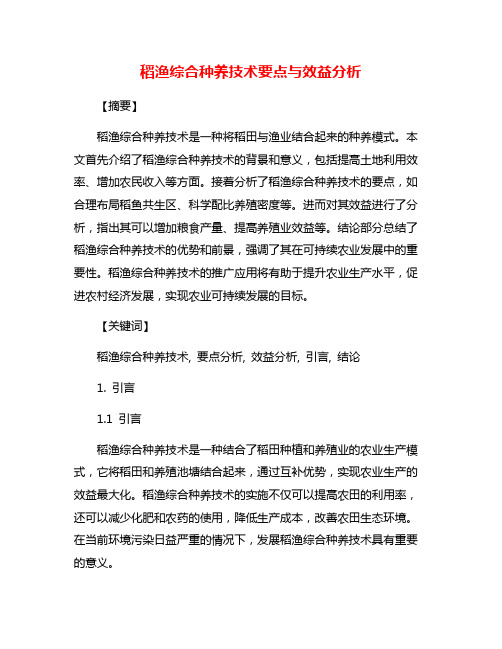 稻渔综合种养技术要点与效益分析

【摘要】

稻渔综合种养技术是一种将稻田与渔业结合起来的种养模式。本文首先介绍了稻渔综合种养技术的背景和意义，包括提高土地利用效率、增加农民收入等方面。接着分析了稻渔综合种养技术的要点，如合理布局稻鱼共生区、科学配比养殖密度等。进而对其效益进行了分析，指出其可以增加粮食产量、提高养殖业效益等。结论部分总结了稻渔综合种养技术的优势和前景，强调了其在可持续农业发展中的重要性。稻渔综合种养技术的推广应用将有助于提升农业生产水平，促进农村经济发展，实现农业可持续发展的目标。

【关键词】

稻渔综合种养技术, 要点分析, 效益分析, 引言, 结论

1. 引言

1.1 引言

稻渔综合种养技术是一种结合了稻田种植和养殖业的农业生产模式，它将稻田和养殖池塘结合起来，通过互补优势，实现农业生产的效益最大化。稻渔综合种养技术的实施不仅可以提高农田的利用率，还可以减少化肥和农药的使用，降低生产成本，改善农田生态环境。在当前环境污染日益严重的情况下，发展稻渔综合种养技术具有重要的意义。